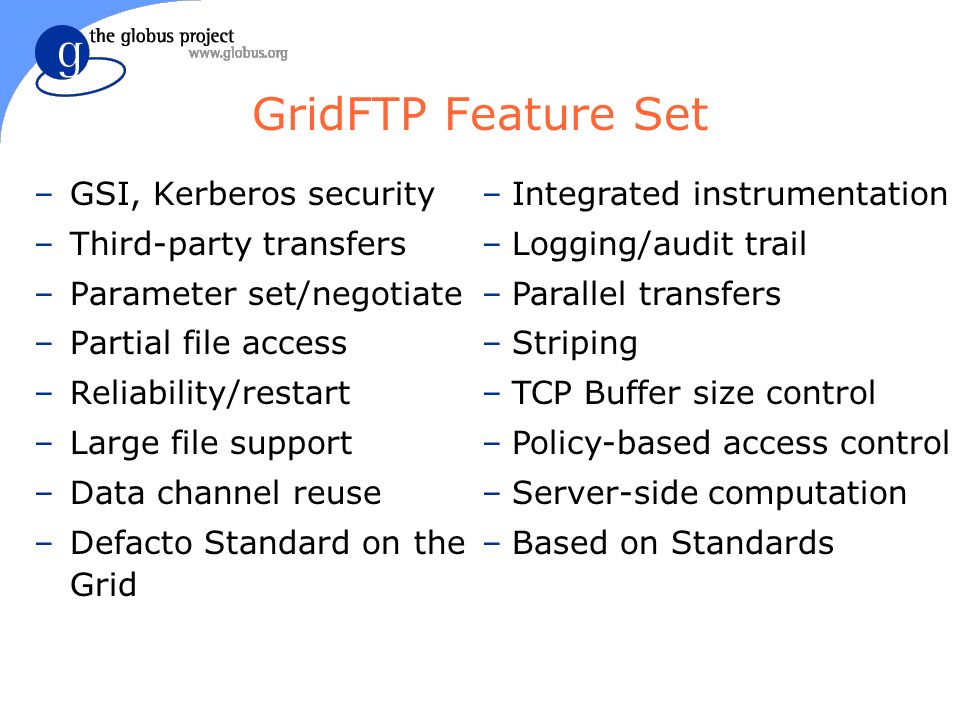 g the globus project
www.globus.org

GridFTP Feature Set

– GSI, Kerberos security
– Third-party transfers
– Parameter set/negotiate
– Partial file access
– Reliability/restart
– Large file support
– Data channel reuse
– Defacto Standard on the Grid

– Integrated instrumentation
– Logging/audit trail
– Parallel transfers
– Striping
– TCP Buffer size control
– Policy-based access control
– Server-side computation
– Based on Standards